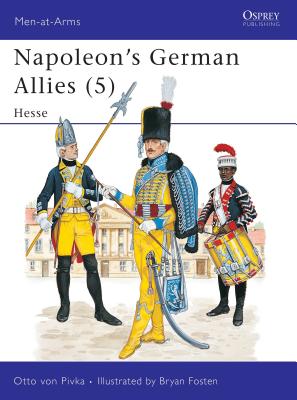 Men-at-Arms

OSPREY
PUBLISHING

Napoleon's German Allies (5)

Hesse

Otto von Pivka • Illustrated by Bryan Fosten